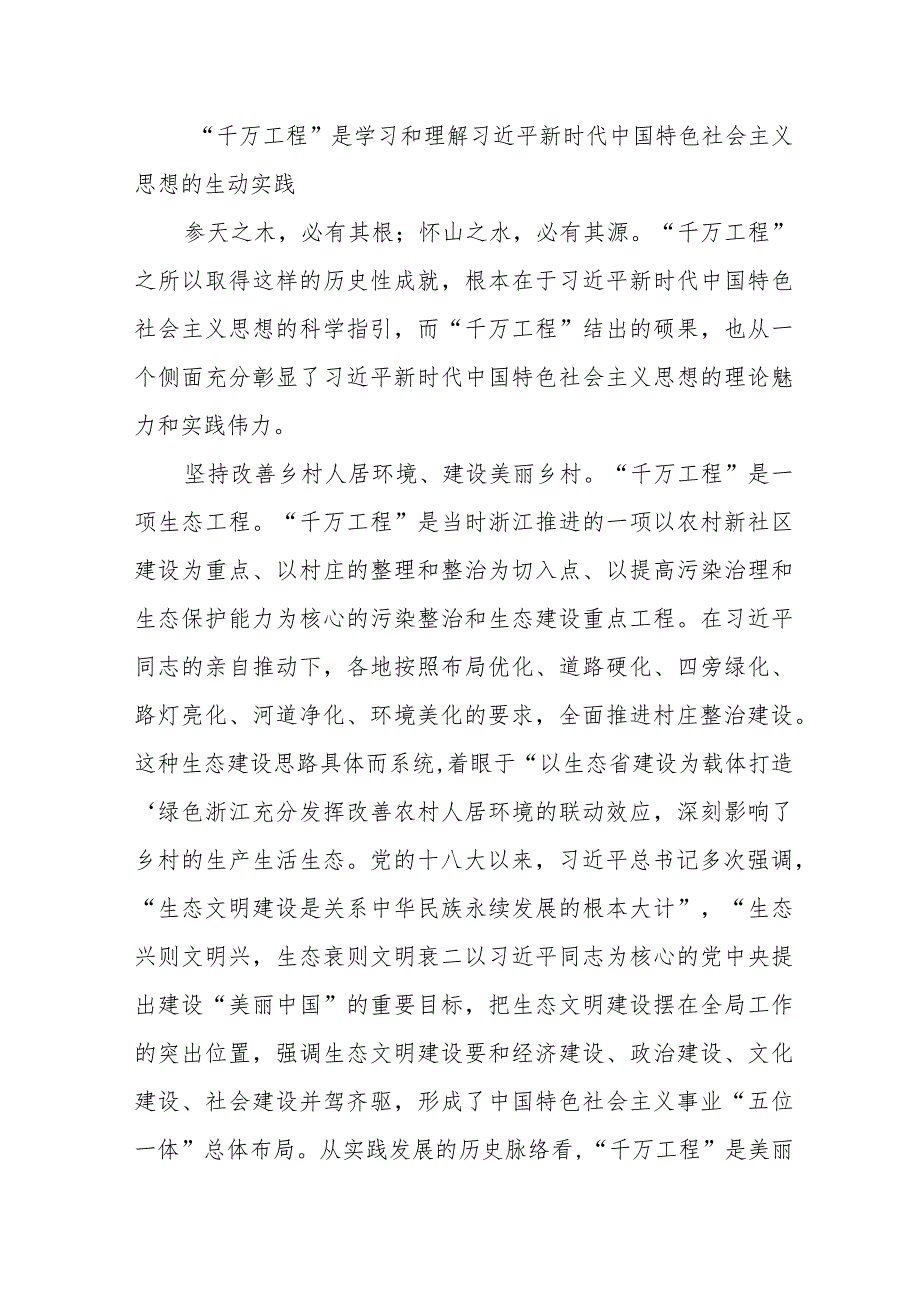 “千万工程”是学习和理解习近平新时代中国特色社会主义思想的生动实践

参天之木，必有其根；怀山之水，必有其源。“千万工程”之所以取得这样的历史性成就，根本在于习近平新时代中国特色社会主义思想的科学指引，而“千万工程”结出的硕果，也从一个侧面充分彰显了习近平新时代中国特色社会主义思想的理论魅力和实践伟力。

坚持改善乡村人居环境、建设美丽乡村。“千万工程”是一项生态工程。“千万工程”是当时浙江推进的一项以农村新社区建设为重点、以村庄的整理和整治为切入点、以提高污染治理和生态保护能力为核心的污染整治和生态建设重点工程。在习近平同志的亲自推动下，各地按照布局优化、道路硬化、四旁绿化、路灯亮化、河道净化、环境美化的要求，全面推进村庄整治建设。这种生态建设思路具体而系统,着眼于“以生态省建设为载体打造‘绿色浙江充分发挥改善农村人居环境的联动效应，深刻影响了乡村的生产生活生态。党的十八大以来，习近平总书记多次强调，“生态文明建设是关系中华民族永续发展的根本大计”，“生态兴则文明兴，生态衰则文明衰二以习近平同志为核心的党中央提出建设“美丽中国”的重要目标，把生态文明建设摆在全局工作的突出位置，强调生态文明建设要和经济建设、政治建设、文化建设、社会建设并驾齐驱，形成了中国特色社会主义事业“五位一体”总体布局。从实践发展的历史脉络看,“千万工程”是美丽